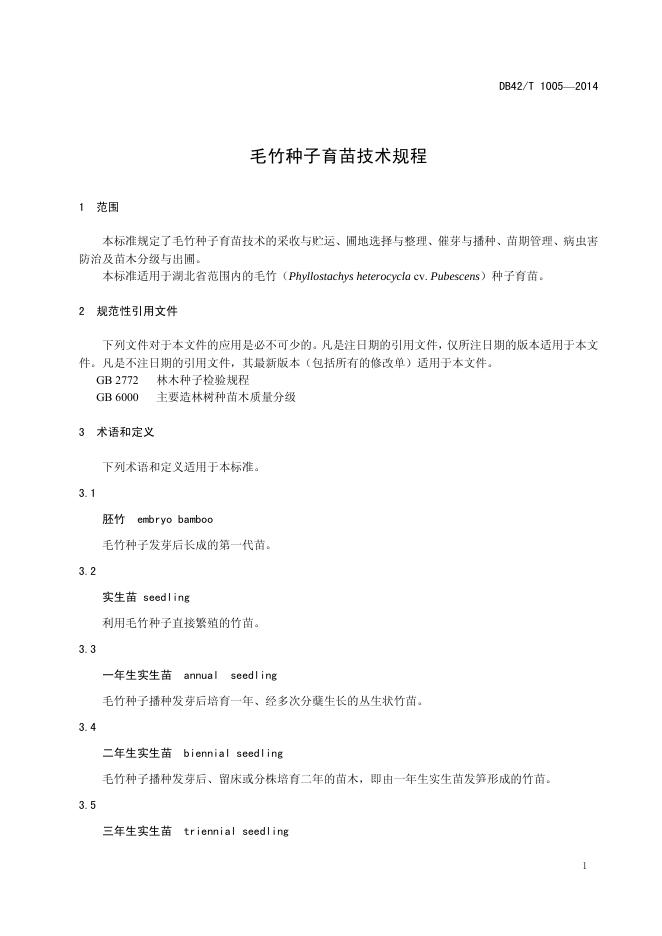 DB42/T 1005—2014

毛竹种子育苗技术规程

1 范围

本标准规定了毛竹种子育苗技术的采收与贮运、圃地选择与整理、催芽与播种、苗期管理、病虫害防治及苗木分级与出圃。

本标准适用于湖北省范围内的毛竹（Phyllostachys heterocycla cv. Pubescens）种子育苗。

2 规范性引用文件

下列文件对于本文件的应用是必不可少的。凡是注日期的引用文件，仅所注日期的版本适用于本文件。凡是不注日期的引用文件，其最新版本（包括所有的修改单）适用于本文件。

GB 2772 林木种子检验规程

GB 6000 主要造林树种苗木质量分级

3 术语和定义

下列术语和定义适用于本标准。

3.1

胚竹 embryo bamboo

毛竹种子发芽后长成的第一代苗。

3.2

实生苗 seedling

利用毛竹种子直接繁殖的竹苗。

3.3

一年生实生苗 annual seedling

毛竹种子播种发芽后培育一年、经多次分蘖生长的丛生状竹苗。

3.4

二年生实生苗 biennial seedling

毛竹种子播种发芽后、留床或分株培育二年的苗木，即由一年生实生苗发笋形成的竹苗。

3.5

三年生实生苗 triennial seedling

1